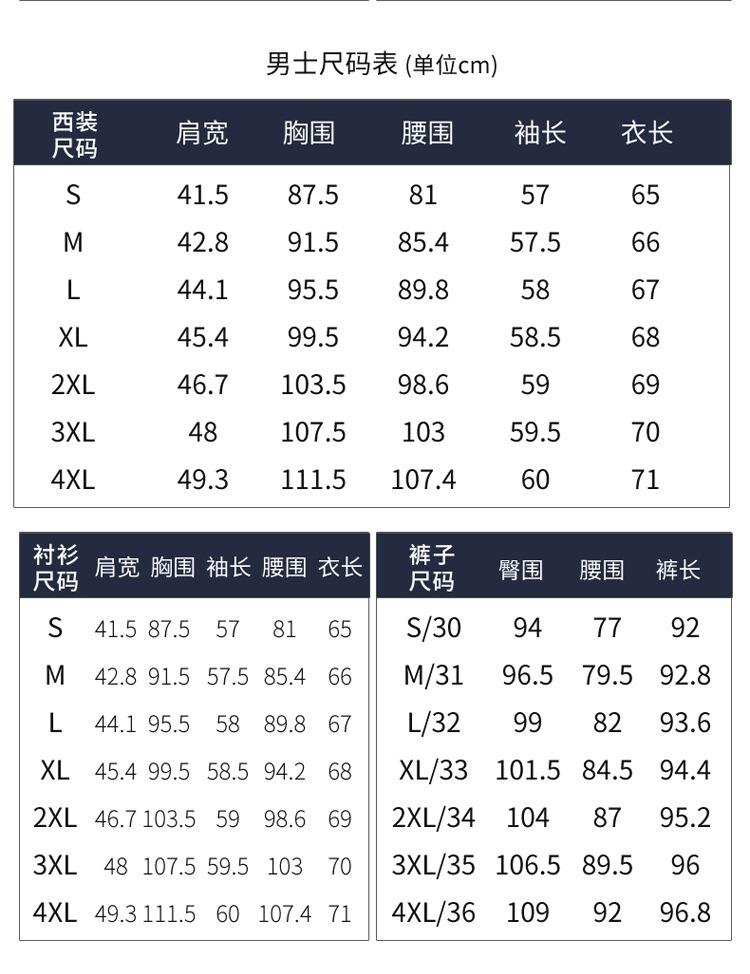 男士尺码表 (单位cm)

| 西装尺码 | 肩宽 | 胸围 | 腰围 | 袖长 | 衣长 |
|---|---|---|---|---|---|
| S | 41.5 | 87.5 | 81 | 57 | 65 |
| M | 42.8 | 91.5 | 85.4 | 57.5 | 66 |
| L | 44.1 | 95.5 | 89.8 | 58 | 67 |
| XL | 45.4 | 99.5 | 94.2 | 58.5 | 68 |
| 2XL | 46.7 | 103.5 | 98.6 | 59 | 69 |
| 3XL | 48 | 107.5 | 103 | 59.5 | 70 |
| 4XL | 49.3 | 111.5 | 107.4 | 60 | 71 |

| 衬衫尺码 | 肩宽 | 胸围 | 袖长 | 腰围 | 衣长 |
|---|---|---|---|---|---|
| S | 41.5 | 87.5 | 57 | 81 | 65 |
| M | 42.8 | 91.5 | 57.5 | 85.4 | 66 |
| L | 44.1 | 95.5 | 58 | 89.8 | 67 |
| XL | 45.4 | 99.5 | 58.5 | 94.2 | 68 |
| 2XL | 46.7 | 103.5 | 59 | 98.6 | 69 |
| 3XL | 48 | 107.5 | 59.5 | 103 | 70 |
| 4XL | 49.3 | 111.5 | 60 | 107.4 | 71 |

| 裤子尺码 | 臀围 | 腰围 | 裤长 |
|---|---|---|---|
| S/30 | 94 | 77 | 92 |
| M/31 | 96.5 | 79.5 | 92.8 |
| L/32 | 99 | 82 | 93.6 |
| XL/33 | 101.5 | 84.5 | 94.4 |
| 2XL/34 | 104 | 87 | 95.2 |
| 3XL/35 | 106.5 | 89.5 | 96 |
| 4XL/36 | 109 | 92 | 96.8 |